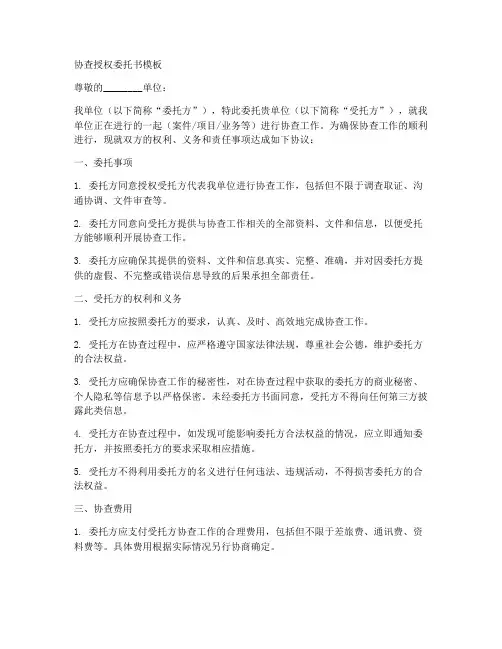 协查授权委托书模板

尊敬的________单位：

我单位（以下简称“委托方”），特此委托贵单位（以下简称“受托方”），就我单位正在进行的一起（案件/项目/业务等）进行协查工作。为确保协查工作的顺利进行，现就双方的权利、义务和责任事项达成如下协议：

一、委托事项

1. 委托方同意授权受托方代表我单位进行协查工作，包括但不限于调查取证、沟通协调、文件审查等。

2. 委托方同意向受托方提供与协查工作相关的全部资料、文件和信息，以便受托方能够顺利开展协查工作。

3. 委托方应确保其提供的资料、文件和信息真实、完整、准确，并对因委托方提供的虚假、不完整或错误信息导致的后果承担全部责任。

二、受托方的权利和义务

1. 受托方应按照委托方的要求，认真、及时、高效地完成协查工作。

2. 受托方在协查过程中，应严格遵守国家法律法规，尊重社会公德，维护委托方的合法权益。

3. 受托方应确保协查工作的秘密性，对在协查过程中获取的委托方的商业秘密、个人隐私等信息予以严格保密。未经委托方书面同意，受托方不得向任何第三方披露此类信息。

4. 受托方在协查过程中，如发现可能影响委托方合法权益的情况，应立即通知委托方，并按照委托方的要求采取相应措施。

5. 受托方不得利用委托方的名义进行任何违法、违规活动，不得损害委托方的合法权益。

三、协查费用

1. 委托方应支付受托方协查工作的合理费用，包括但不限于差旅费、通讯费、资料费等。具体费用根据实际情况另行协商确定。